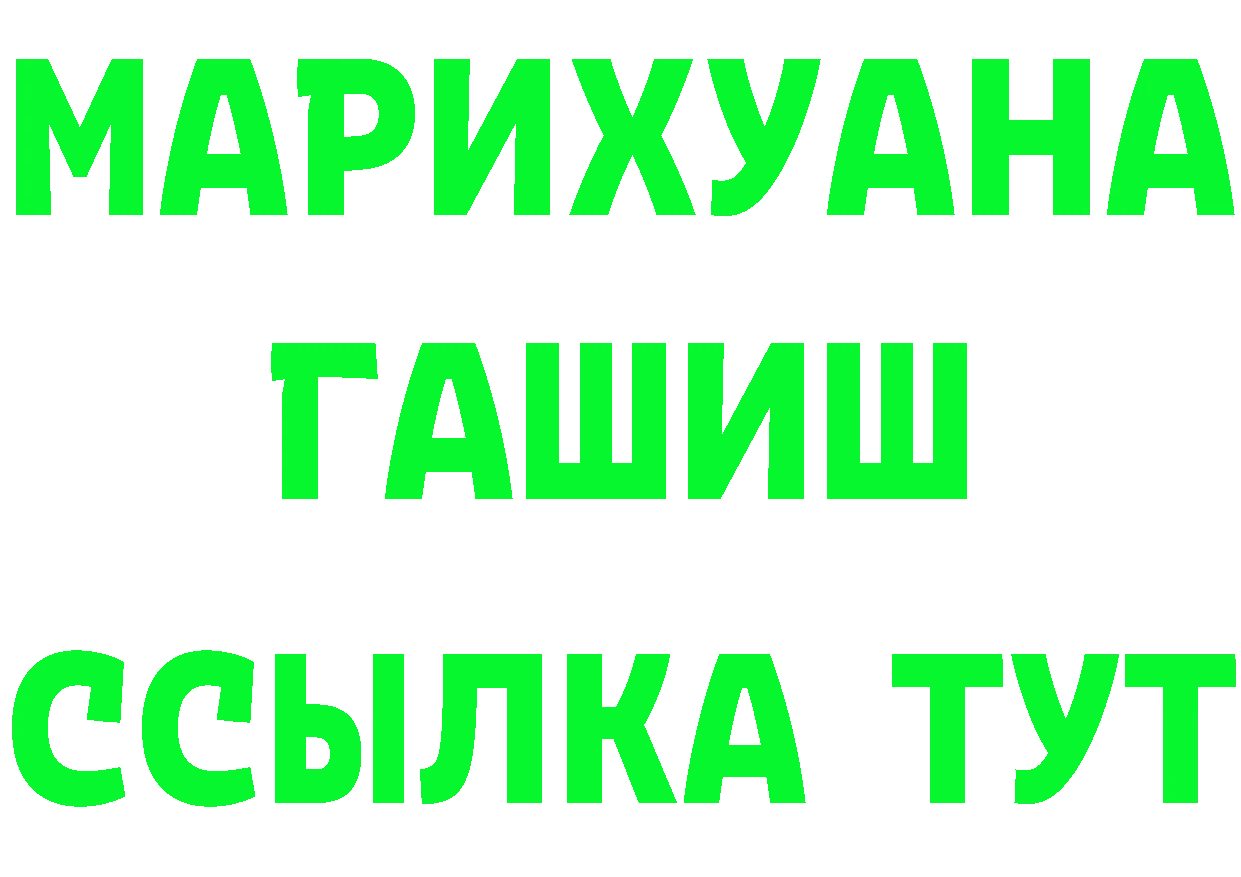 МАРИХУАНА
ГАШИШ
ССЫЛКА ТУТ